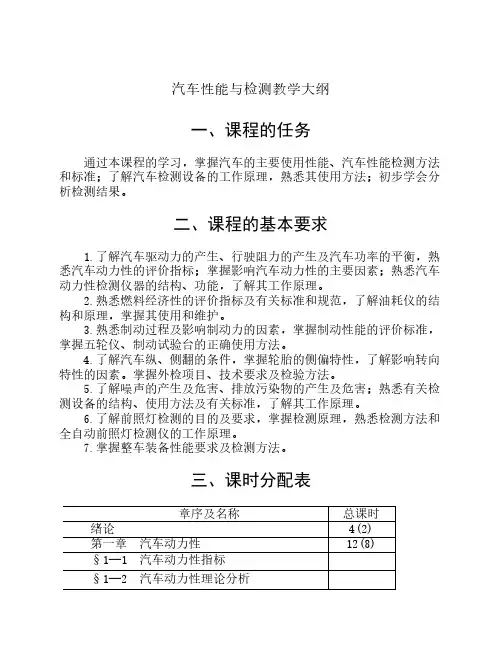 汽车性能与检测教学大纲

一、课程的任务

通过本课程的学习，掌握汽车的主要使用性能、汽车性能检测方法和标准；了解汽车检测设备的工作原理，熟悉其使用方法；初步学会分析检测结果。

二、课程的基本要求

1.了解汽车驱动力的产生、行驶阻力的产生及汽车功率的平衡，熟悉汽车动力性的评价指标；掌握影响汽车动力性的主要因素；熟悉汽车动力性检测仪器的结构、功能，了解其工作原理。

2.熟悉燃料经济性的评价指标及有关标准和规范，了解油耗仪的结构和原理，掌握其使用和维护。

3.熟悉制动过程及影响制动力的因素，掌握制动性能的评价标准，掌握五轮仪、制动试验台的正确使用方法。

4.了解汽车纵、侧翻的条件，掌握轮胎的侧偏特性，了解影响转向特性的因素。掌握外检项目、技术要求及检验方法。

5.了解噪声的产生及危害、排放污染物的产生及危害；熟悉有关检测设备的结构、使用方法及有关标准，了解其工作原理。

6.了解前照灯检测的目的及要求，掌握检测原理，熟悉检测方法和全自动前照灯检测仪的工作原理。

7.掌握整车装备性能要求及检测方法。

三、课时分配表

| 章序及名称 | 总课时 |
|---|---|
| 绪论 | 4(2) |
| 第一章　汽车动力性 | 12(8) |
| §1—1　汽车动力性指标 | |
| §1—2　汽车动力性理论分析 | |